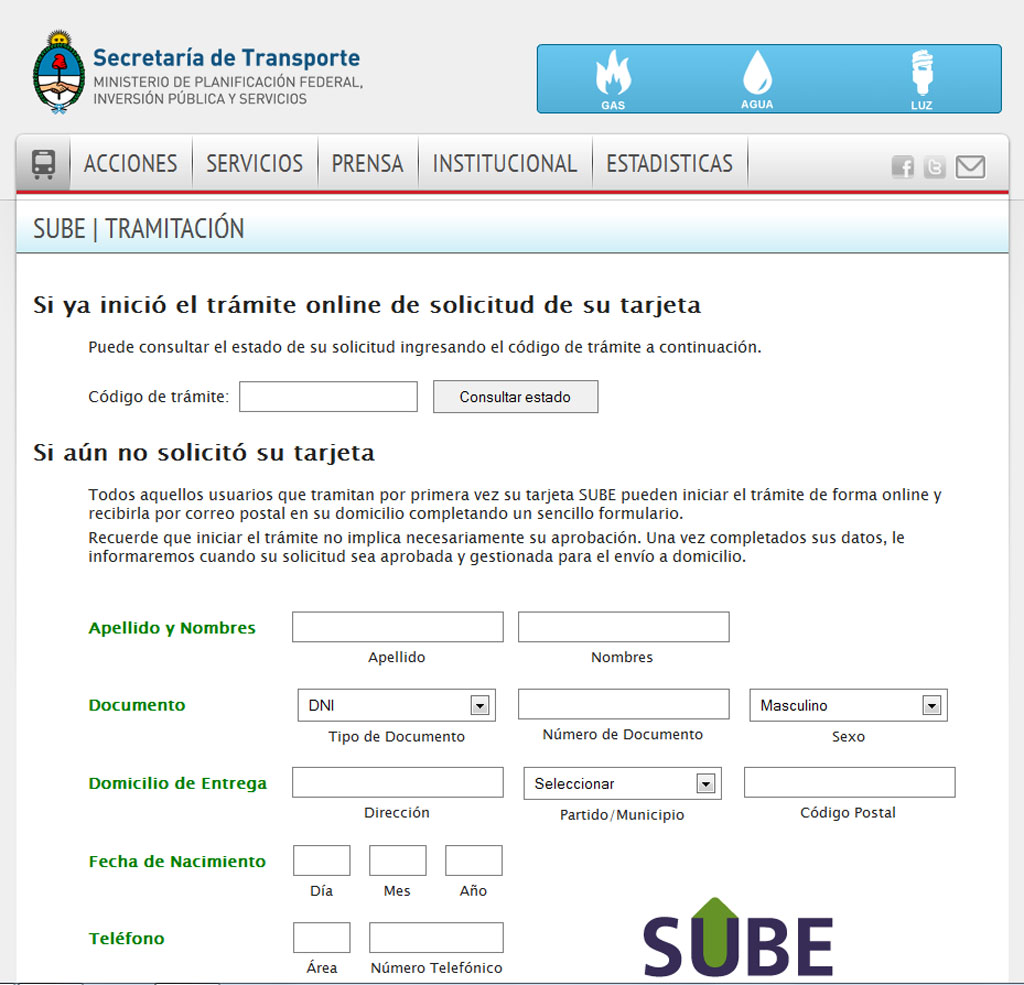 Secretaría de Transporte
MINISTERIO DE PLANIFICACIÓN FEDERAL, INVERSIÓN PÚBLICA Y SERVICIOS

GAS AGUA LUZ

ACCIONES SERVICIOS PRENSA INSTITUCIONAL ESTADISTICAS

SUBE | TRAMITACIÓN

Si ya inició el trámite online de solicitud de su tarjeta

Puede consultar el estado de su solicitud ingresando el código de trámite a continuación.

Código de trámite: Consultar estado

Si aún no solicitó su tarjeta

Todos aquellos usuarios que tramitan por primera vez su tarjeta SUBE pueden iniciar el trámite de forma online y recibirla por correo postal en su domicilio completando un sencillo formulario.

Recuerde que iniciar el trámite no implica necesariamente su aprobación. Una vez completados sus datos, le informaremos cuando su solicitud sea aprobada y gestionada para el envío a domicilio.

Apellido y Nombres
Apellido
Nombres

Documento
DNI
Tipo de Documento
Número de Documento
Masculino
Sexo

Domicilio de Entrega
Dirección
Seleccionar
Partido/Municipio
Código Postal

Fecha de Nacimiento
Día
Mes
Año

Teléfono
Área
Número Telefónico

SUBE